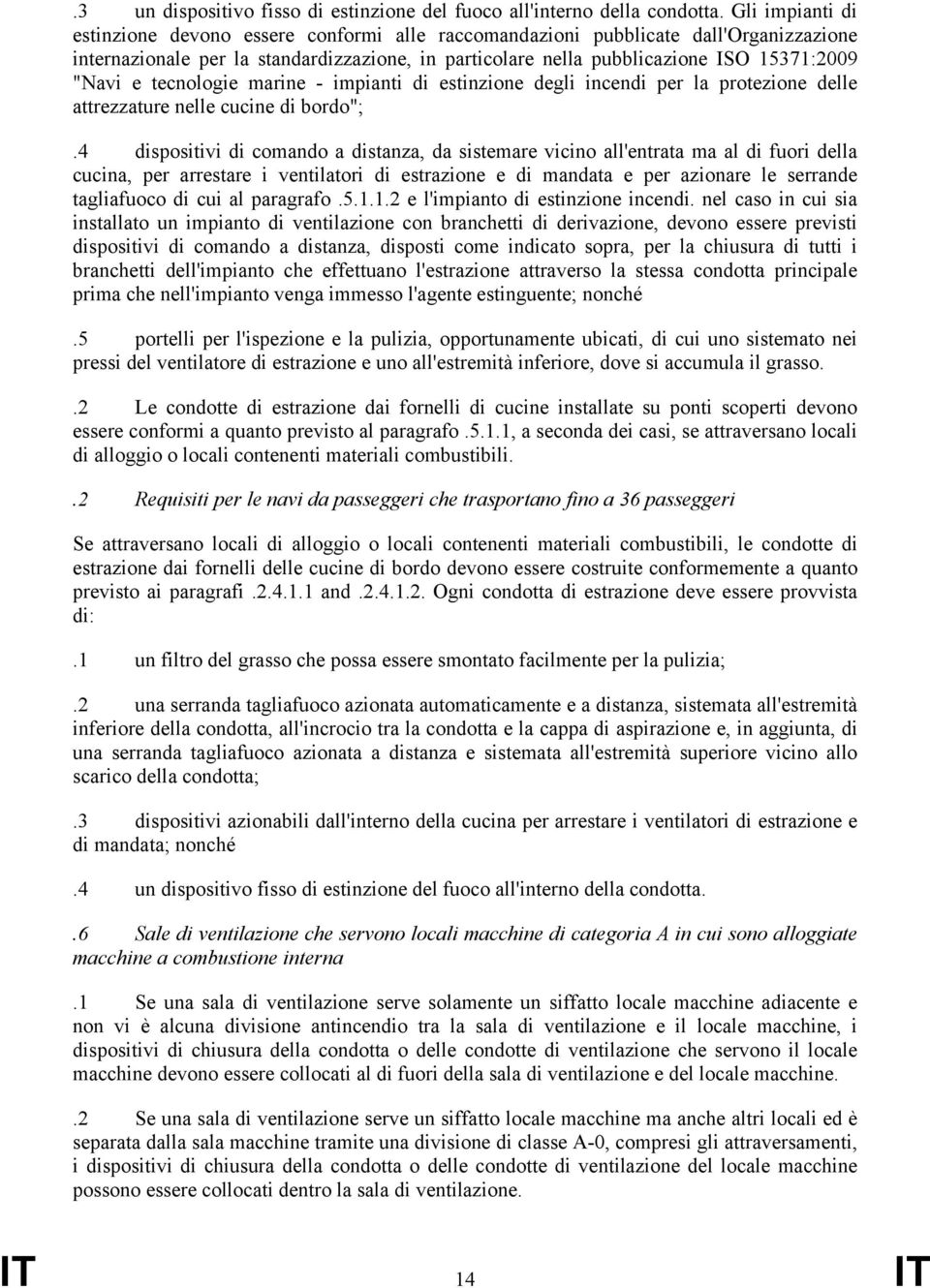 .3 un dispositivo fisso di estinzione del fuoco all'interno della condotta. Gli impianti di estinzione devono essere conformi alle raccomandazioni pubblicate dall'Organizzazione internazionale per la standardizzazione, in particolare nella pubblicazione ISO 15371:2009 "Navi e tecnologie marine - impianti di estinzione degli incendi per la protezione delle attrezzature nelle cucine di bordo";

.4 dispositivi di comando a distanza, da sistemare vicino all'entrata ma al di fuori della cucina, per arrestare i ventilatori di estrazione e di mandata e per azionare le serrande tagliafuoco di cui al paragrafo .5.1.1.2 e l'impianto di estinzione incendi. nel caso in cui sia installato un impianto di ventilazione con branchetti di derivazione, devono essere previsti dispositivi di comando a distanza, disposti come indicato sopra, per la chiusura di tutti i branchetti dell'impianto che effettuano l'estrazione attraverso la stessa condotta principale prima che nell'impianto venga immesso l'agente estinguente; nonché

.5 portelli per l'ispezione e la pulizia, opportunamente ubicati, di cui uno sistemato nei pressi del ventilatore di estrazione e uno all'estremità inferiore, dove si accumula il grasso.

.2 Le condotte di estrazione dai fornelli di cucine installate su ponti scoperti devono essere conformi a quanto previsto al paragrafo .5.1.1, a seconda dei casi, se attraversano locali di alloggio o locali contenenti materiali combustibili.

.2 Requisiti per le navi da passeggeri che trasportano fino a 36 passeggeri

Se attraversano locali di alloggio o locali contenenti materiali combustibili, le condotte di estrazione dai fornelli delle cucine di bordo devono essere costruite conformemente a quanto previsto ai paragrafi .2.4.1.1 and .2.4.1.2. Ogni condotta di estrazione deve essere provvista di:

.1 un filtro del grasso che possa essere smontato facilmente per la pulizia;

.2 una serranda tagliafuoco azionata automaticamente e a distanza, sistemata all'estremità inferiore della condotta, all'incrocio tra la condotta e la cappa di aspirazione e, in aggiunta, di una serranda tagliafuoco azionata a distanza e sistemata all'estremità superiore vicino allo scarico della condotta;

.3 dispositivi azionabili dall'interno della cucina per arrestare i ventilatori di estrazione e di mandata; nonché

.4 un dispositivo fisso di estinzione del fuoco all'interno della condotta.

.6 Sale di ventilazione che servono locali macchine di categoria A in cui sono alloggiate macchine a combustione interna

.1 Se una sala di ventilazione serve solamente un siffatto locale macchine adiacente e non vi è alcuna divisione antincendio tra la sala di ventilazione e il locale macchine, i dispositivi di chiusura della condotta o delle condotte di ventilazione che servono il locale macchine devono essere collocati al di fuori della sala di ventilazione e del locale macchine.

.2 Se una sala di ventilazione serve un siffatto locale macchine ma anche altri locali ed è separata dalla sala macchine tramite una divisione di classe A-0, compresi gli attraversamenti, i dispositivi di chiusura della condotta o delle condotte di ventilazione del locale macchine possono essere collocati dentro la sala di ventilazione.

IT 14 IT